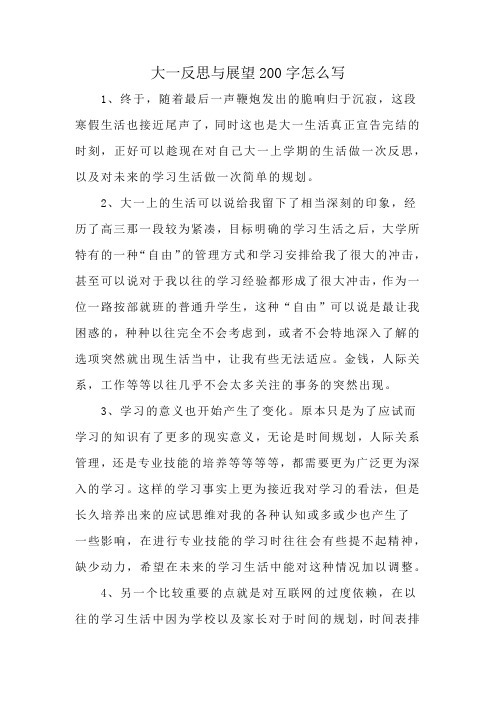 大一反思与展望200字怎么写

1、终于，随着最后一声鞭炮发出的脆响归于沉寂，这段寒假生活也接近尾声了，同时这也是大一生活真正宣告完结的时刻，正好可以趁现在对自己大一上学期的生活做一次反思，以及对未来的学习生活做一次简单的规划。

2、大一上的生活可以说给我留下了相当深刻的印象，经历了高三那一段较为紧凑，目标明确的学习生活之后，大学所特有的一种“自由”的管理方式和学习安排给我了很大的冲击，甚至可以说对于我以往的学习经验都形成了很大冲击，作为一位一路按部就班的普通升学生，这种“自由”可以说是最让我困惑的，种种以往完全不会考虑到，或者不会特地深入了解的选项突然就出现生活当中，让我有些无法适应。金钱，人际关系，工作等等以往几乎不会太多关注的事务的突然出现。

3、学习的意义也开始产生了变化。原本只是为了应试而学习的知识有了更多的现实意义，无论是时间规划，人际关系管理，还是专业技能的培养等等等等，都需要更为广泛更为深入的学习。这样的学习事实上更为接近我对学习的看法，但是长久培养出来的应试思维对我的各种认知或多或少也产生了一些影响，在进行专业技能的学习时往往会有些提不起精神，缺少动力，希望在未来的学习生活中能对这种情况加以调整。

4、另一个比较重要的点就是对互联网的过度依赖，在以往的学习生活中因为学校以及家长对于时间的规划，时间表排